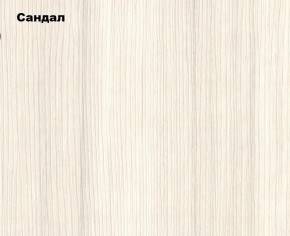 Сандал